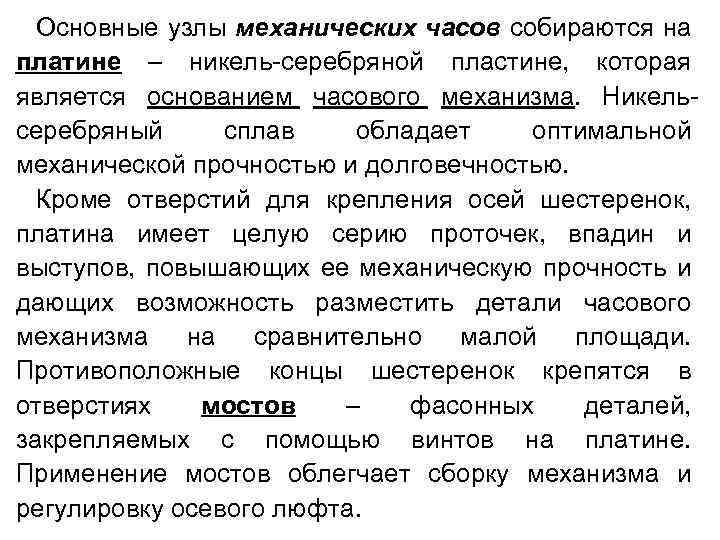 Основные узлы механических часов собираются на платине – никель-серебряной пластине, которая является основанием часового механизма. Никель-серебряный сплав обладает оптимальной механической прочностью и долговечностью.

Кроме отверстий для крепления осей шестеренок, платина имеет целую серию проточек, впадин и выступов, повышающих ее механическую прочность и дающих возможность разместить детали часового механизма на сравнительно малой площади. Противоположные концы шестеренок крепятся в отверстиях мостов – фасонных деталей, закрепляемых с помощью винтов на платине. Применение мостов облегчает сборку механизма и регулировку осевого люфта.